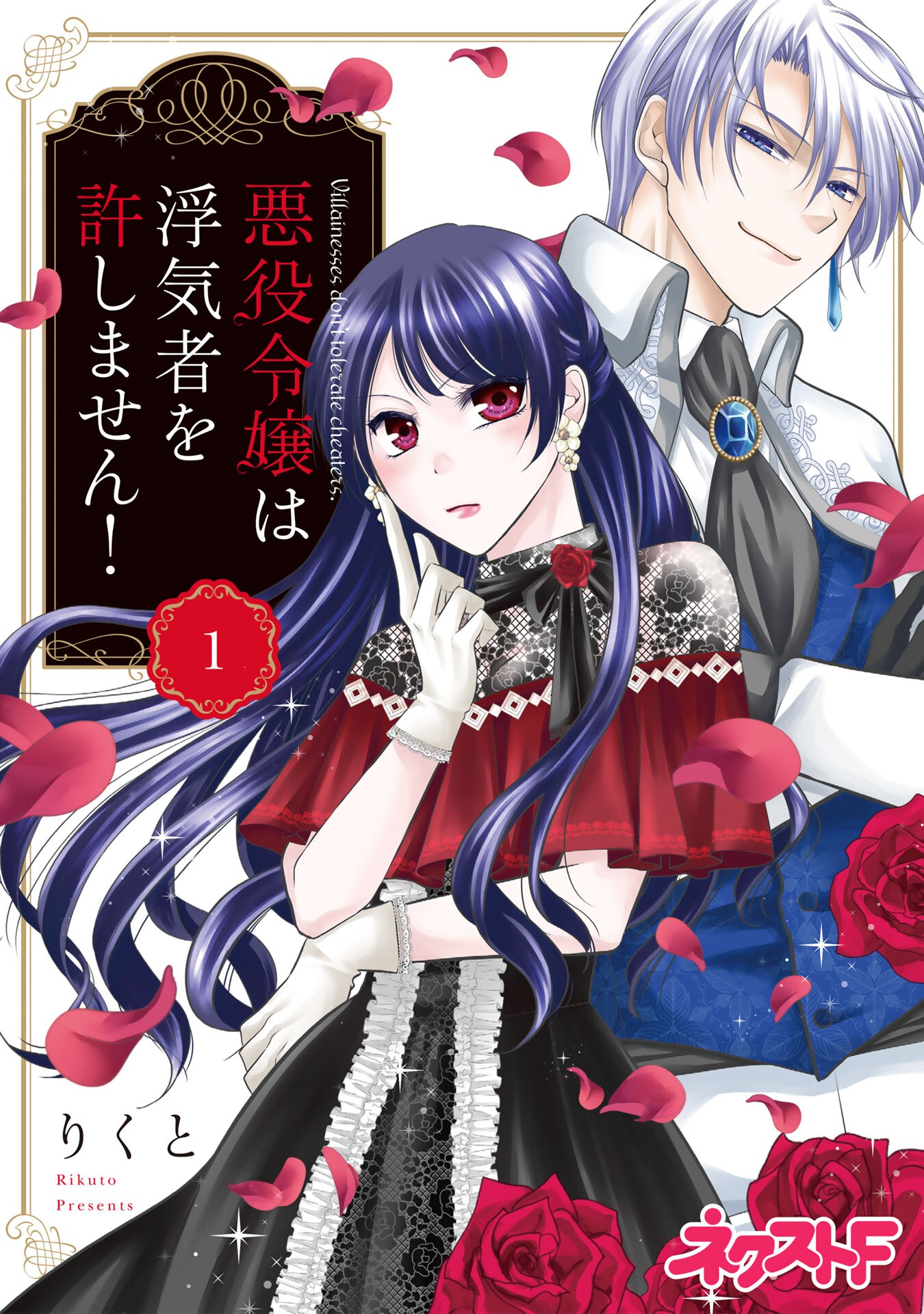 悪役令嬢は浮気者を許しません!

Villainesses don't tolerate cheaters.

1

りくと

Rikuto Presents

ネクストF